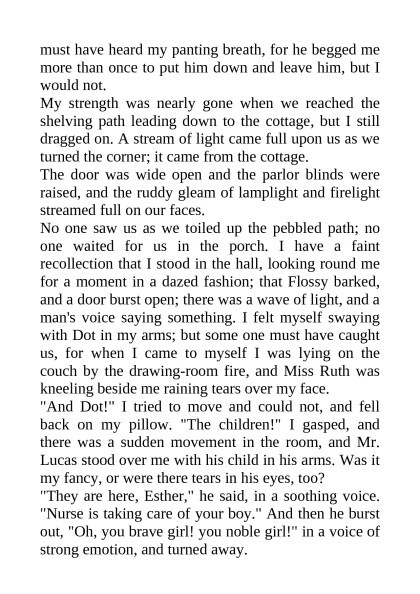 must have heard my panting breath, for he begged me more than once to put him down and leave him, but I would not.

My strength was nearly gone when we reached the shelving path leading down to the cottage, but I still dragged on. A stream of light came full upon us as we turned the corner; it came from the cottage.

The door was wide open and the parlor blinds were raised, and the ruddy gleam of lamplight and firelight streamed full on our faces.

No one saw us as we toiled up the pebbled path; no one waited for us in the porch. I have a faint recollection that I stood in the hall, looking round me for a moment in a dazed fashion; that Flossy barked, and a door burst open; there was a wave of light, and a man's voice saying something. I felt myself swaying with Dot in my arms; but some one must have caught us, for when I came to myself I was lying on the couch by the drawing-room fire, and Miss Ruth was kneeling beside me raining tears over my face.

"And Dot!" I tried to move and could not, and fell back on my pillow. "The children!" I gasped, and there was a sudden movement in the room, and Mr. Lucas stood over me with his child in his arms. Was it my fancy, or were there tears in his eyes, too?

"They are here, Esther," he said, in a soothing voice. "Nurse is taking care of your boy." And then he burst out, "Oh, you brave girl! you noble girl!" in a voice of strong emotion, and turned away.